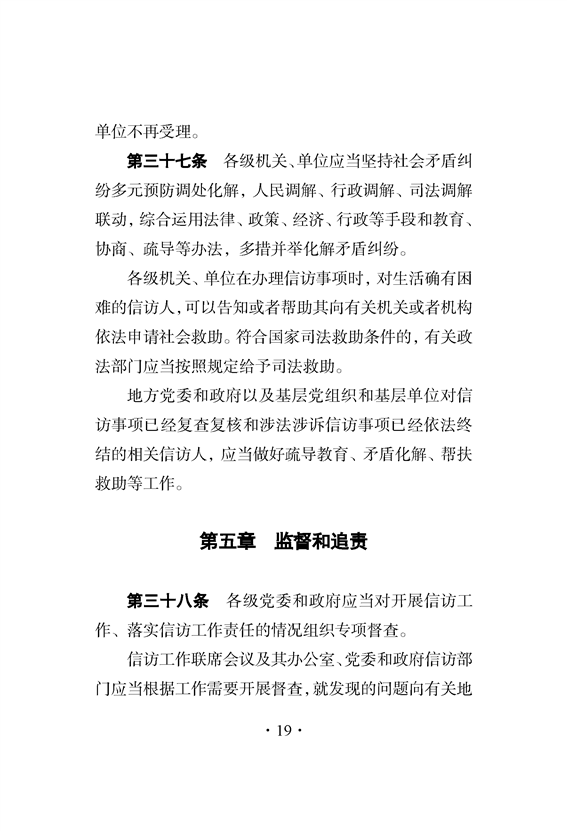 单位不再受理。

第三十七条　各级机关、单位应当坚持社会矛盾纠纷多元预防调处化解，人民调解、行政调解、司法调解联动，综合运用法律、政策、经济、行政等手段和教育、协商、疏导等办法，多措并举化解矛盾纠纷。

各级机关、单位在办理信访事项时，对生活确有困难的信访人，可以告知或者帮助其向有关机关或者机构依法申请社会救助。符合国家司法救助条件的，有关政法部门应当按照规定给予司法救助。

地方党委和政府以及基层党组织和基层单位对信访事项已经复查复核和涉法涉诉信访事项已经依法终结的相关信访人，应当做好疏导教育、矛盾化解、帮扶救助等工作。

第五章　监督和追责

第三十八条　各级党委和政府应当对开展信访工作、落实信访工作责任的情况组织专项督查。

信访工作联席会议及其办公室、党委和政府信访部门应当根据工作需要开展督查，就发现的问题向有关地

· 19 ·